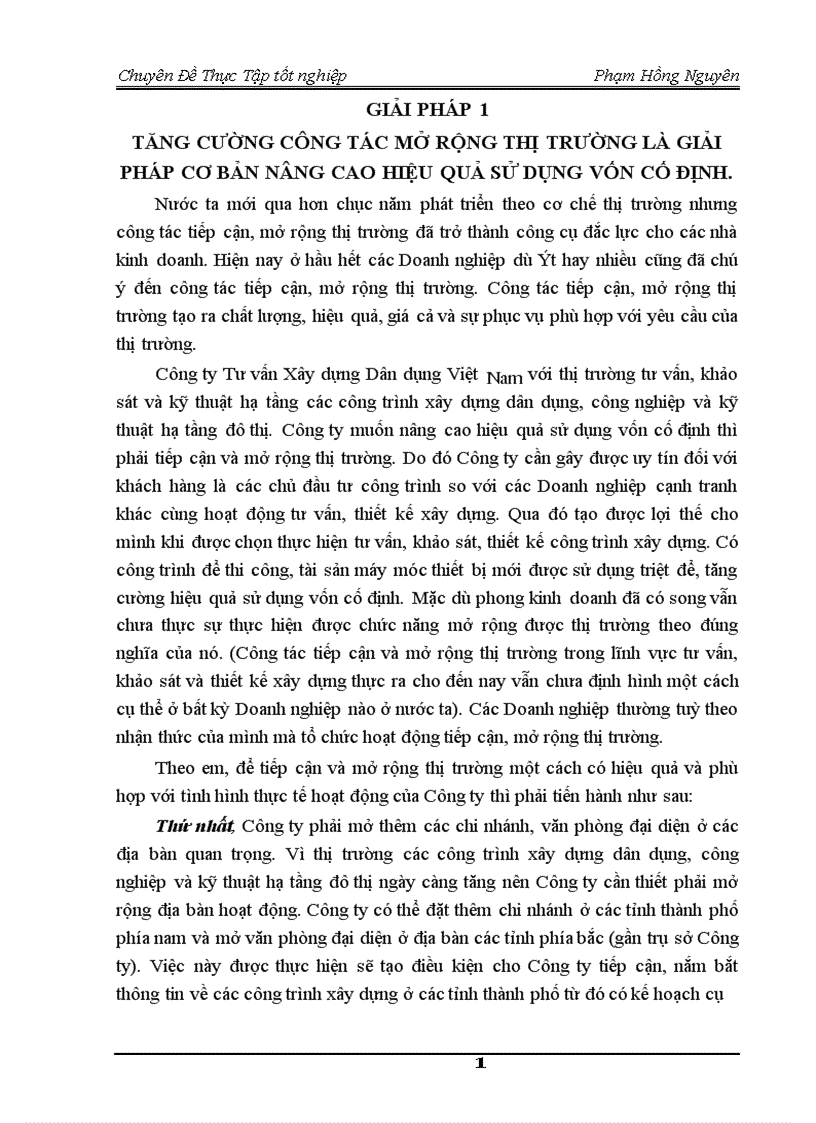 Chuyên Đề Thực Tập tốt nghiệp Phạm Hồng Nguyên

GIẢI PHÁP 1

TĂNG CƯỜNG CÔNG TÁC MỞ RỘNG THỊ TRƯỜNG LÀ GIẢI PHÁP CƠ BẢN NÂNG CAO HIỆU QUẢ SỬ DỤNG VỐN CỐ ĐỊNH.

Nước ta mới qua hơn chục năm phát triển theo cơ chế thị trường nhưng công tác tiếp cận, mở rộng thị trường đã trở thành công cụ đắc lực cho các nhà kinh doanh. Hiện nay ở hầu hết các Doanh nghiệp dù Ýt hay nhiều cũng đã chú ý đến công tác tiếp cận, mở rộng thị trường. Công tác tiếp cận, mở rộng thị trường tạo ra chất lượng, hiệu quả, giá cả và sự phục vụ phù hợp với yêu cầu của thị trường.

Công ty Tư vấn Xây dựng Dân dụng Việt Nam với thị trường tư vấn, khảo sát và kỹ thuật hạ tầng các công trình xây dựng dân dụng, công nghiệp và kỹ thuật hạ tầng đô thị. Công ty muốn nâng cao hiệu quả sử dụng vốn cố định thì phải tiếp cận và mở rộng thị trường. Do đó Công ty cần gây được uy tín đối với khách hàng là các chủ đầu tư công trình so với các Doanh nghiệp cạnh tranh khác cùng hoạt động tư vấn, thiết kế xây dựng. Qua đó tạo được lợi thế cho mình khi được chọn thực hiện tư vấn, khảo sát, thiết kế công trình xây dựng. Có công trình để thi công, tài sản máy móc thiết bị mới được sử dụng triệt để, tăng cường hiệu quả sử dụng vốn cố định. Mặc dù phong kinh doanh đã có song vẫn chưa thực sự thực hiện được chức năng mở rộng được thị trường theo đúng nghĩa của nó. (Công tác tiếp cận và mở rộng thị trường trong lĩnh vực tư vấn, khảo sát và thiết kế xây dựng thực ra cho đến nay vẫn chưa định hình một cách cụ thể ở bất kỳ Doanh nghiệp nào ở nước ta). Các Doanh nghiệp thường tuỳ theo nhận thức của mình mà tổ chức hoạt động tiếp cận, mở rộng thị trường.

Theo em, để tiếp cận và mở rộng thị trường một cách có hiệu quả và phù hợp với tình hình thực tế hoạt động của Công ty thì phải tiến hành như sau:

Thứ nhất, Công ty phải mở thêm các chi nhánh, văn phòng đại diện ở các địa bàn quan trọng. Vì thị trường các công trình xây dựng dân dụng, công nghiệp và kỹ thuật hạ tầng đô thị ngày càng tăng nên Công ty cần thiết phải mở rộng địa bàn hoạt động. Công ty có thể đặt thêm chi nhánh ở các tỉnh thành phố phía nam và mở văn phòng đại diện ở địa bàn các tỉnh phía bắc (gần trụ sở Công ty). Việc này được thực hiện sẽ tạo điều kiện cho Công ty tiếp cận, nắm bắt thông tin về các công trình xây dựng ở các tỉnh thành phố từ đó có kế hoạch cụ

1